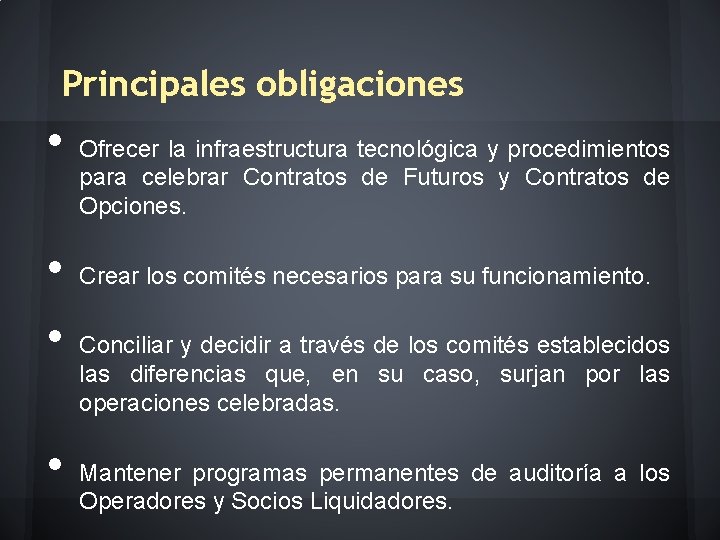 Principales obligaciones

• Ofrecer la infraestructura tecnológica y procedimientos para celebrar Contratos de Futuros y Contratos de Opciones.

• Crear los comités necesarios para su funcionamiento.

• Conciliar y decidir a través de los comités establecidos las diferencias que, en su caso, surjan por las operaciones celebradas.

• Mantener programas permanentes de auditoría a los Operadores y Socios Liquidadores.